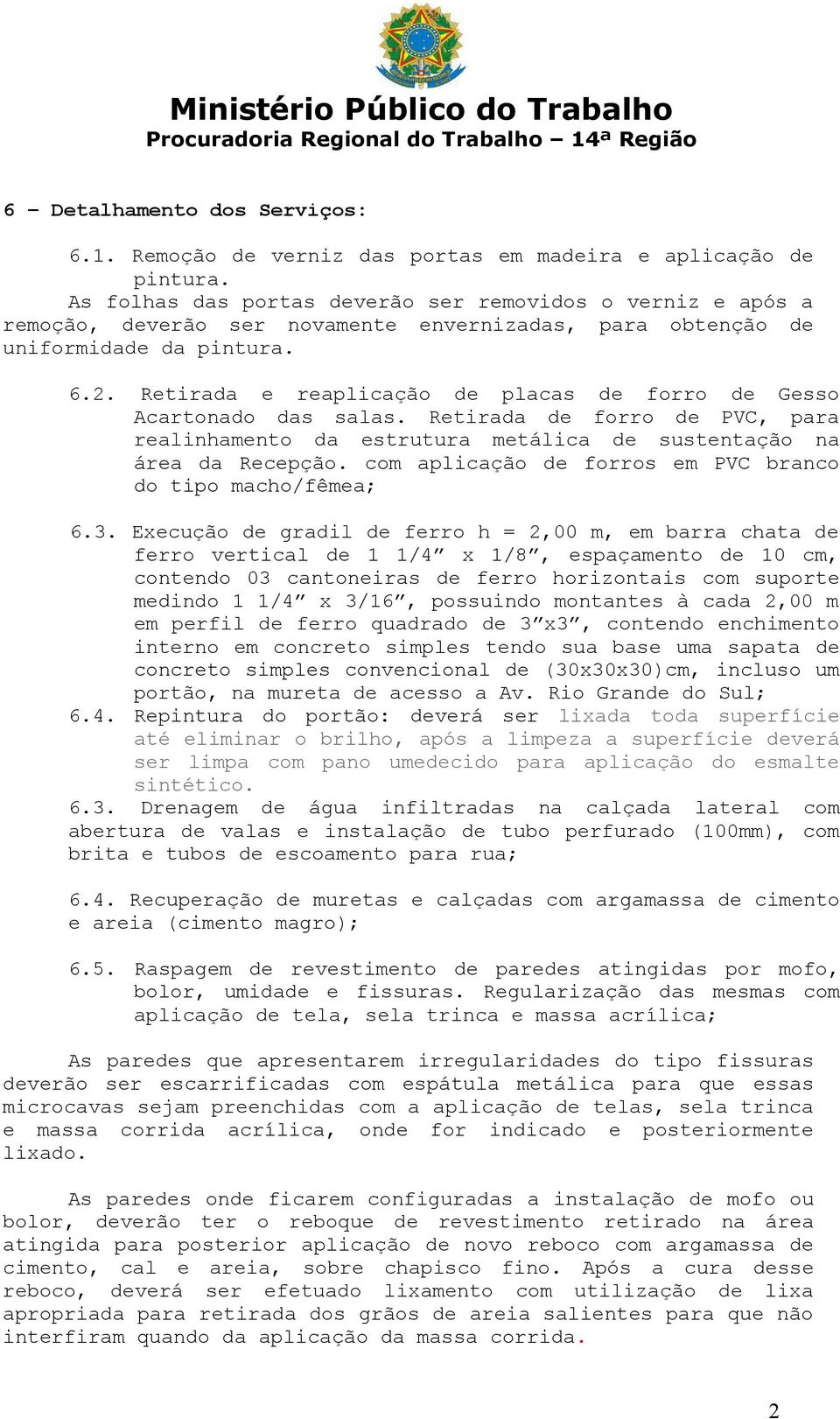 Ministério Público do Trabalho
Procuradoria Regional do Trabalho – 14ª Região

6 – Detalhamento dos Serviços:

6.1. Remoção de verniz das portas em madeira e aplicação de pintura.
As folhas das portas deverão ser removidos o verniz e após a remoção, deverão ser novamente envernizadas, para obtenção de uniformidade da pintura.

6.2. Retirada e reaplicação de placas de forro de Gesso Acartonado das salas. Retirada de forro de PVC, para realinhamento da estrutura metálica de sustentação na área da Recepção. com aplicação de forros em PVC branco do tipo macho/fêmea;

6.3. Execução de gradil de ferro h = 2,00 m, em barra chata de ferro vertical de 1 1/4” x 1/8”, espaçamento de 10 cm, contendo 03 cantoneiras de ferro horizontais com suporte medindo 1 1/4” x 3/16”, possuindo montantes à cada 2,00 m em perfil de ferro quadrado de 3”x3”, contendo enchimento interno em concreto simples tendo sua base uma sapata de concreto simples convencional de (30x30x30)cm, incluso um portão, na mureta de acesso a Av. Rio Grande do Sul;
6.4. Repintura do portão: deverá ser lixada toda superfície até eliminar o brilho, após a limpeza a superfície deverá ser limpa com pano umedecido para aplicação do esmalte sintético.
6.3. Drenagem de água infiltradas na calçada lateral com abertura de valas e instalação de tubo perfurado (100mm), com brita e tubos de escoamento para rua;

6.4. Recuperação de muretas e calçadas com argamassa de cimento e areia (cimento magro);

6.5. Raspagem de revestimento de paredes atingidas por mofo, bolor, umidade e fissuras. Regularização das mesmas com aplicação de tela, sela trinca e massa acrílica;

As paredes que apresentarem irregularidades do tipo fissuras deverão ser escarrificadas com espátula metálica para que essas microcavas sejam preenchidas com a aplicação de telas, sela trinca e massa corrida acrílica, onde for indicado e posteriormente lixado.

As paredes onde ficarem configuradas a instalação de mofo ou bolor, deverão ter o reboque de revestimento retirado na área atingida para posterior aplicação de novo reboco com argamassa de cimento, cal e areia, sobre chapisco fino. Após a cura desse reboco, deverá ser efetuado lixamento com utilização de lixa apropriada para retirada dos grãos de areia salientes para que não interfiram quando da aplicação da massa corrida.

2